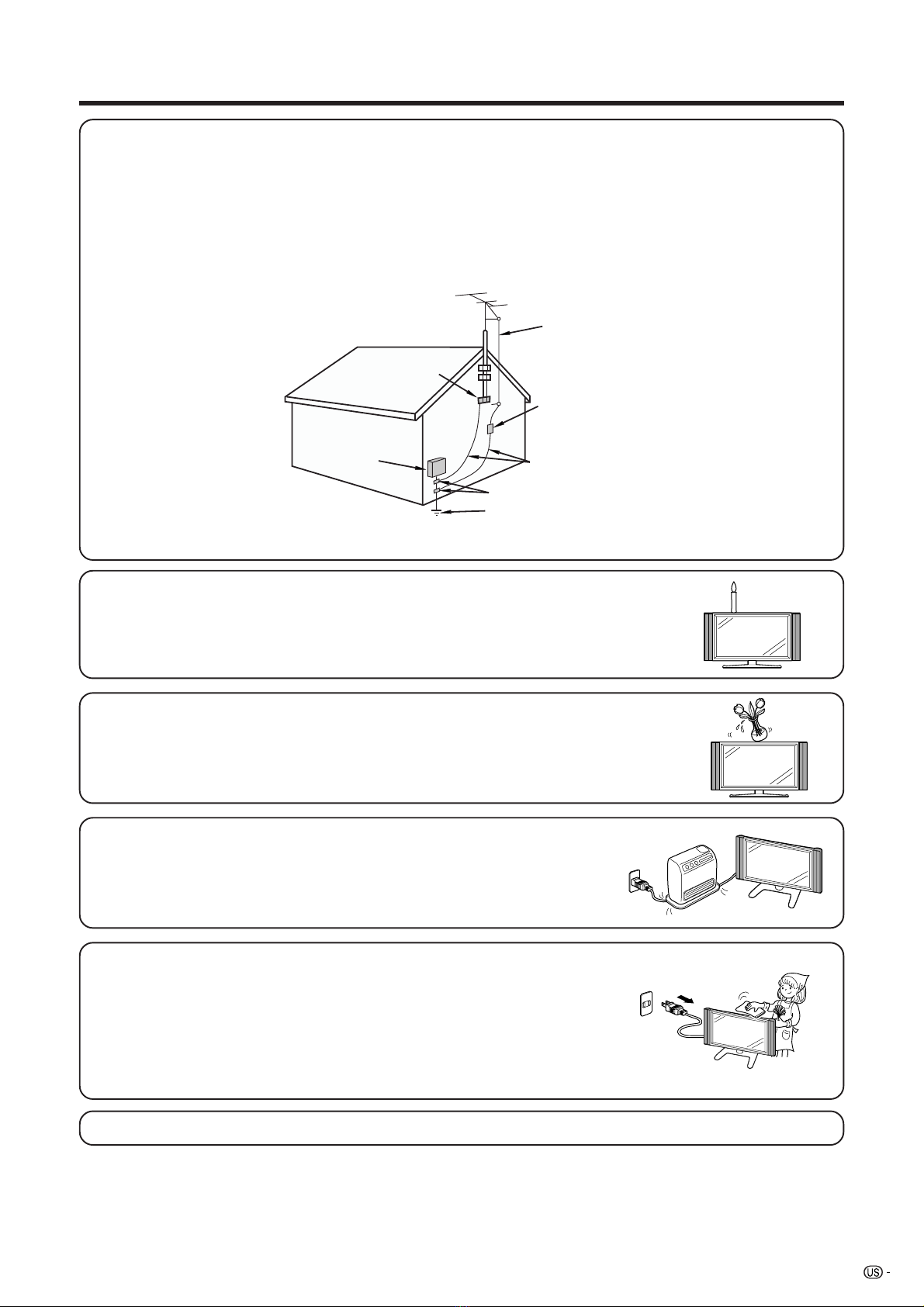 US -